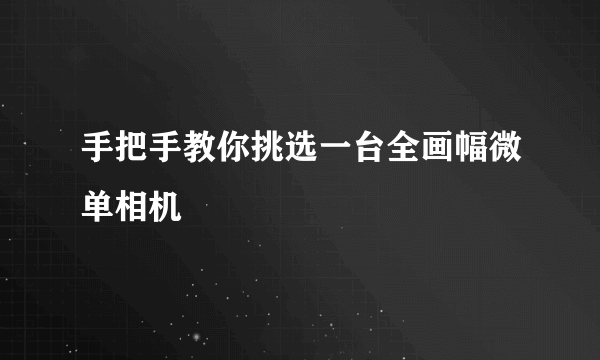 手把手教你挑选一台全画幅微单相机